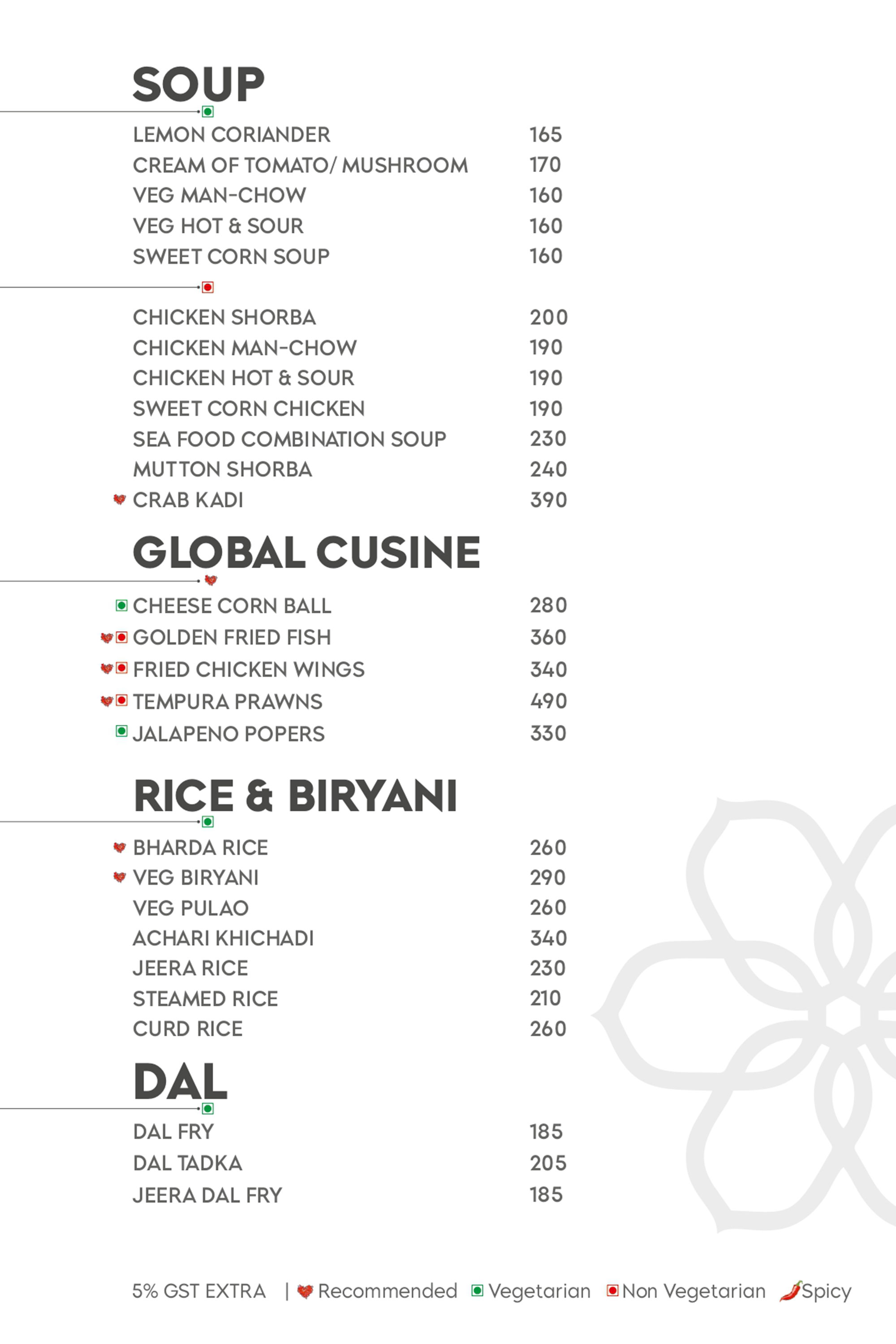 SOUP

LEMON CORIANDER 165
CREAM OF TOMATO/ MUSHROOM 170
VEG MAN-CHOW 160
VEG HOT & SOUR 160
SWEET CORN SOUP 160

CHICKEN SHORBA 200
CHICKEN MAN-CHOW 190
CHICKEN HOT & SOUR 190
SWEET CORN CHICKEN 190
SEA FOOD COMBINATION SOUP 230
MUTTON SHORBA 240
CRAB KADI 390

GLOBAL CUSINE

CHEESE CORN BALL 280
GOLDEN FRIED FISH 360
FRIED CHICKEN WINGS 340
TEMPURA PRAWNS 490
JALAPENO POPERS 330

RICE & BIRYANI

BHARDA RICE 260
VEG BIRYANI 290
VEG PULAO 260
ACHARI KHICHADI 340
JEERA RICE 230
STEAMED RICE 210
CURD RICE 260

DAL

DAL FRY 185
DAL TADKA 205
JEERA DAL FRY 185

5% GST EXTRA | Recommended Vegetarian Non Vegetarian Spicy